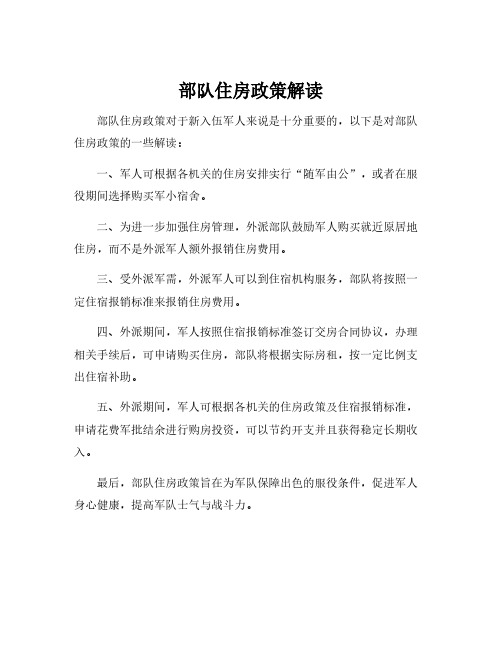 部队住房政策解读

部队住房政策对于新入伍军人来说是十分重要的，以下是对部队住房政策的一些解读：

一、军人可根据各机关的住房安排实行“随军由公”，或者在服役期间选择购买军小宿舍。

二、为进一步加强住房管理，外派部队鼓励军人购买就近原居地住房，而不是外派军人额外报销住房费用。

三、受外派军需，外派军人可以到住宿机构服务，部队将按照一定住宿报销标准来报销住房费用。

四、外派期间，军人按照住宿报销标准签订交房合同协议，办理相关手续后，可申请购买住房，部队将根据实际房租，按一定比例支出住宿补助。

五、外派期间，军人可根据各机关的住房政策及住宿报销标准，申请花费军批结余进行购房投资，可以节约开支并且获得稳定长期收入。

最后，部队住房政策旨在为军队保障出色的服役条件，促进军人身心健康，提高军队士气与战斗力。